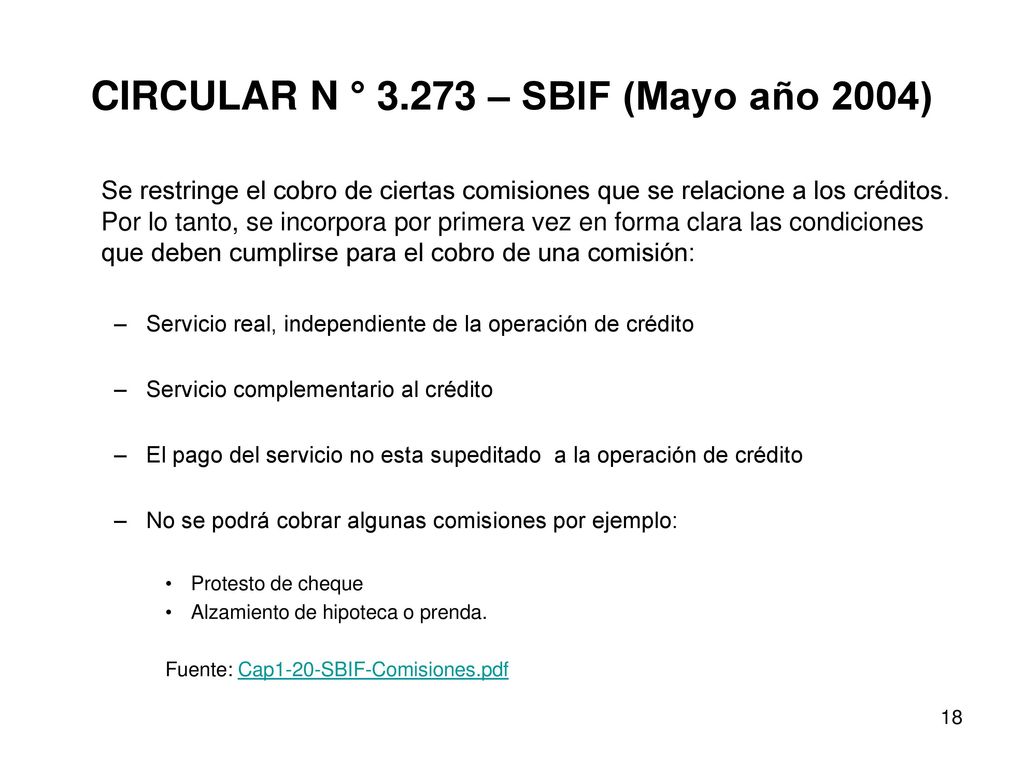 CIRCULAR N ° 3.273 – SBIF (Mayo año 2004)

Se restringe el cobro de ciertas comisiones que se relacione a los créditos. Por lo tanto, se incorpora por primera vez en forma clara las condiciones que deben cumplirse para el cobro de una comisión:

– Servicio real, independiente de la operación de crédito

– Servicio complementario al crédito

– El pago del servicio no esta supeditado a la operación de crédito

– No se podrá cobrar algunas comisiones por ejemplo:

• Protesto de cheque
• Alzamiento de hipoteca o prenda.

Fuente: Cap1-20-SBIF-Comisiones.pdf

18